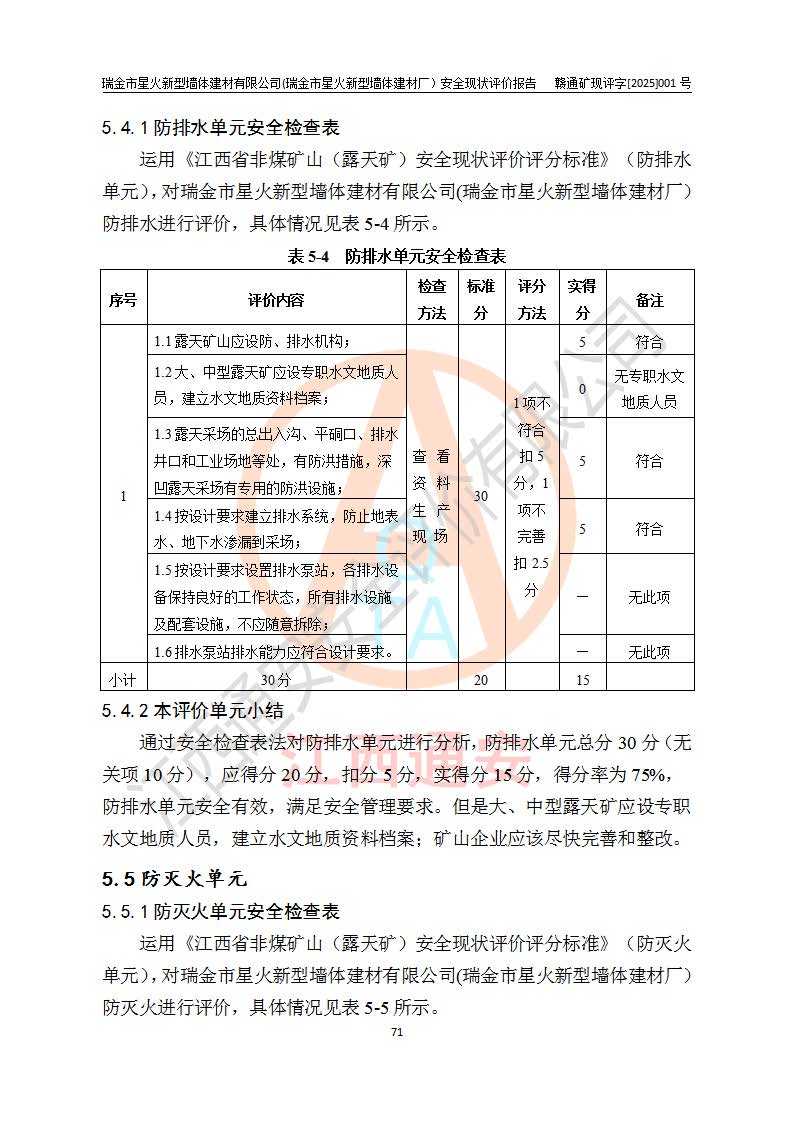 瑞金市星火新型墙体建材有限公司(瑞金市星火新型墙体建材厂）安全现状评价报告　赣通矿现评字[2025]001 号

5.4.1 防排水单元安全检查表

运用《江西省非煤矿山（露天矿）安全现状评价评分标准》（防排水单元），对瑞金市星火新型墙体建材有限公司(瑞金市星火新型墙体建材厂）防排水进行评价，具体情况见表 5-4 所示。

表 5-4　防排水单元安全检查表

| 序号 | 评价内容 | 检查方法 | 标准分 | 评分方法 | 实得分 | 备注 |
|---|---|---|---|---|---|---|
| 1 | 1.1 露天矿山应设防、排水机构； | 查看资料生产现场 | 30 | 1 项不符合扣 5 分，1 项不完善扣 2.5 分 | 5 | 符合 |
| | 1.2 大、中型露天矿应设专职水文地质人员，建立水文地质资料档案； | | | | 0 | 无专职水文地质人员 |
| | 1.3 露天采场的总出入沟、平硐口、排水井口和工业场地等处，有防洪措施，深凹露天采场有专用的防洪设施； | | | | 5 | 符合 |
| | 1.4 按设计要求建立排水系统，防止地表水、地下水渗漏到采场； | | | | 5 | 符合 |
| | 1.5 按设计要求设置排水泵站，各排水设备保持良好的工作状态，所有排水设施及配套设施，不应随意拆除； | | | | — | 无此项 |
| | 1.6 排水泵站排水能力应符合设计要求。 | | | | — | 无此项 |
| 小计 | 30 分 | | 20 | | 15 | |

5.4.2 本评价单元小结

通过安全检查表法对防排水单元进行分析，防排水单元总分 30 分（无关项 10 分），应得分 20 分，扣分 5 分，实得分 15 分，得分率为 75%，防排水单元安全有效，满足安全管理要求。但是大、中型露天矿应设专职水文地质人员，建立水文地质资料档案；矿山企业应该尽快完善和整改。

5.5 防灭火单元

5.5.1 防灭火单元安全检查表

运用《江西省非煤矿山（露天矿）安全现状评价评分标准》（防灭火单元），对瑞金市星火新型墙体建材有限公司(瑞金市星火新型墙体建材厂）防灭火进行评价，具体情况见表 5-5 所示。

71